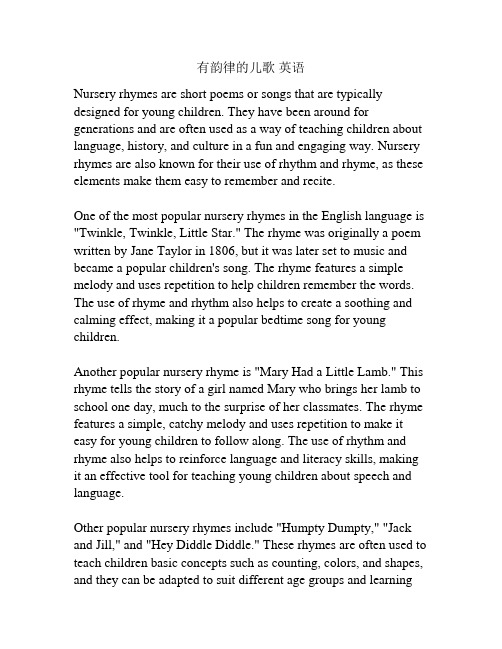 有韵律的儿歌 英语

Nursery rhymes are short poems or songs that are typically designed for young children. They have been around for generations and are often used as a way of teaching children about language, history, and culture in a fun and engaging way. Nursery rhymes are also known for their use of rhythm and rhyme, as these elements make them easy to remember and recite.

One of the most popular nursery rhymes in the English language is "Twinkle, Twinkle, Little Star." The rhyme was originally a poem written by Jane Taylor in 1806, but it was later set to music and became a popular children's song. The rhyme features a simple melody and uses repetition to help children remember the words. The use of rhyme and rhythm also helps to create a soothing and calming effect, making it a popular bedtime song for young children.

Another popular nursery rhyme is "Mary Had a Little Lamb." This rhyme tells the story of a girl named Mary who brings her lamb to school one day, much to the surprise of her classmates. The rhyme features a simple, catchy melody and uses repetition to make it easy for young children to follow along. The use of rhythm and rhyme also helps to reinforce language and literacy skills, making it an effective tool for teaching young children about speech and language.

Other popular nursery rhymes include "Humpty Dumpty," "Jack and Jill," and "Hey Diddle Diddle." These rhymes are often used to teach children basic concepts such as counting, colors, and shapes, and they can be adapted to suit different age groups and learning